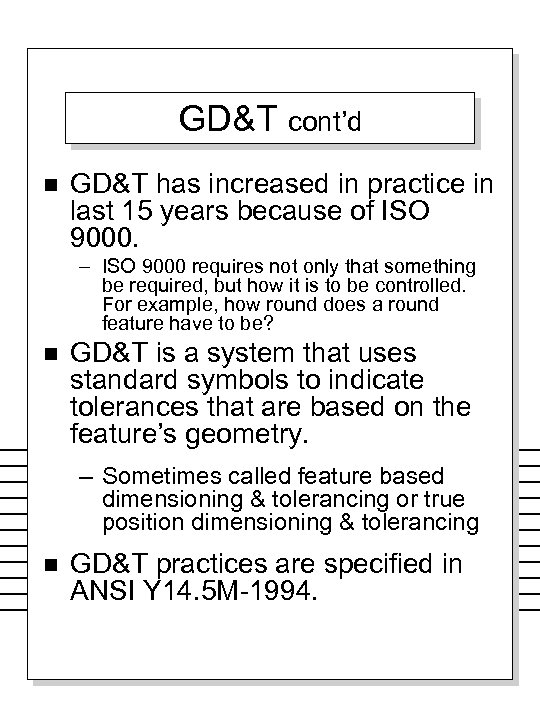 GD&T cont'd

■ GD&T has increased in practice in last 15 years because of ISO 9000.

– ISO 9000 requires not only that something be required, but how it is to be controlled. For example, how round does a round feature have to be?

■ GD&T is a system that uses standard symbols to indicate tolerances that are based on the feature's geometry.

– Sometimes called feature based dimensioning & tolerancing or true position dimensioning & tolerancing

■ GD&T practices are specified in ANSI Y14.5M-1994.